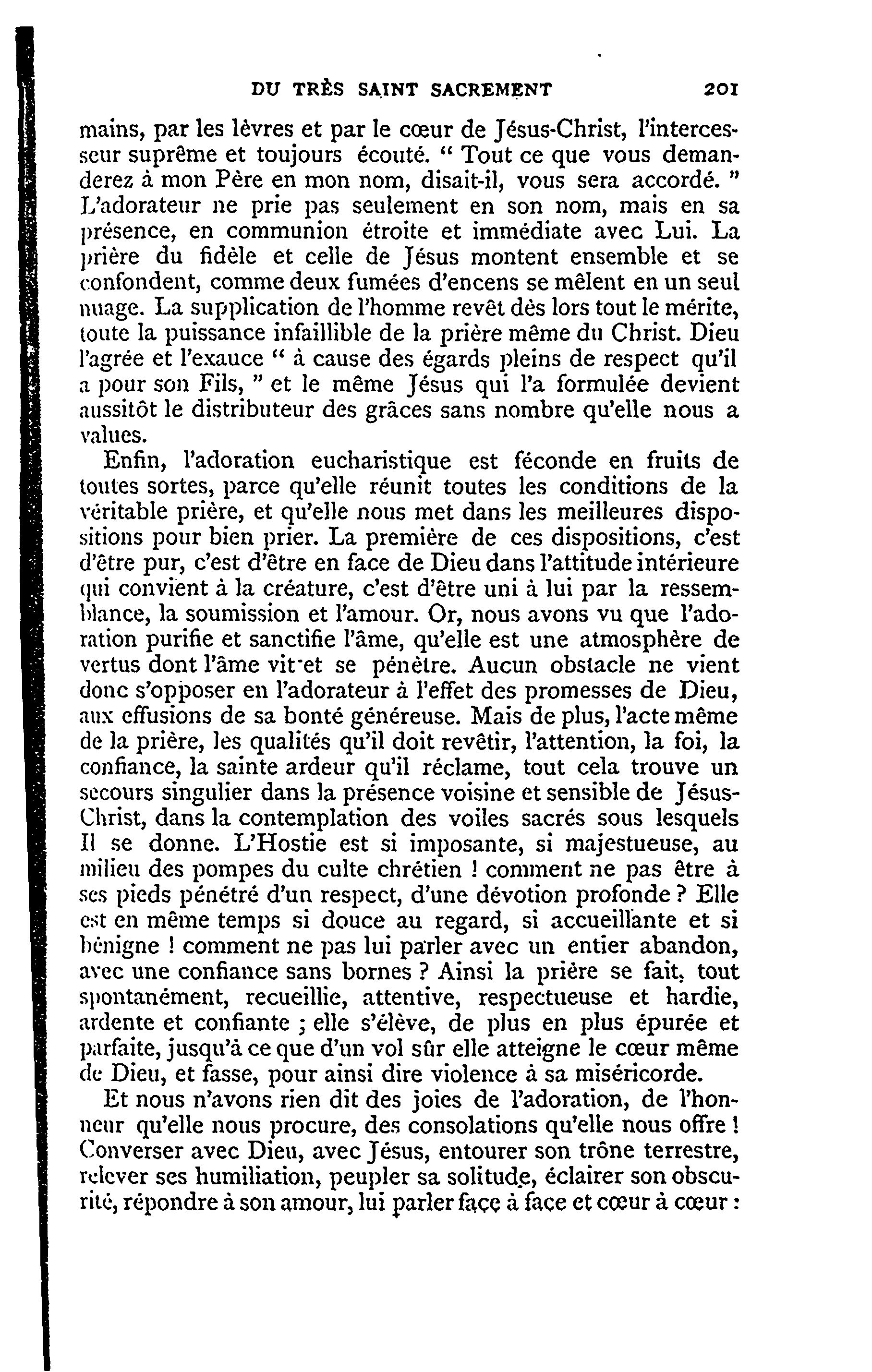 DU TRÈS SAINT SACREMENT 201

mains, par les lèvres et par le cœur de Jésus-Christ, l'intercesseur suprême et toujours écouté. " Tout ce que vous demanderez à mon Père en mon nom, disait-il, vous sera accordé. " L'adorateur ne prie pas seulement en son nom, mais en sa présence, en communion étroite et immédiate avec Lui. La prière du fidèle et celle de Jésus montent ensemble et se confondent, comme deux fumées d'encens se mêlent en un seul nuage. La supplication de l'homme revêt dès lors tout le mérite, toute la puissance infaillible de la prière même du Christ. Dieu l'agrée et l'exauce " à cause des égards pleins de respect qu'il a pour son Fils, " et le même Jésus qui l'a formulée devient aussitôt le distributeur des grâces sans nombre qu'elle nous a values.

Enfin, l'adoration eucharistique est féconde en fruits de toutes sortes, parce qu'elle réunit toutes les conditions de la véritable prière, et qu'elle nous met dans les meilleures dispositions pour bien prier. La première de ces dispositions, c'est d'être pur, c'est d'être en face de Dieu dans l'attitude intérieure qui convient à la créature, c'est d'être uni à lui par la ressemblance, la soumission et l'amour. Or, nous avons vu que l'adoration purifie et sanctifie l'âme, qu'elle est une atmosphère de vertus dont l'âme vit et se pénètre. Aucun obstacle ne vient donc s'opposer en l'adorateur à l'effet des promesses de Dieu, aux effusions de sa bonté généreuse. Mais de plus, l'acte même de la prière, les qualités qu'il doit revêtir, l'attention, la foi, la confiance, la sainte ardeur qu'il réclame, tout cela trouve un secours singulier dans la présence voisine et sensible de Jésus-Christ, dans la contemplation des voiles sacrés sous lesquels Il se donne. L'Hostie est si imposante, si majestueuse, au milieu des pompes du culte chrétien ! comment ne pas être à ses pieds pénétré d'un respect, d'une dévotion profonde ? Elle est en même temps si douce au regard, si accueillante et si bénigne ! comment ne pas lui parler avec un entier abandon, avec une confiance sans bornes ? Ainsi la prière se fait, tout spontanément, recueillie, attentive, respectueuse et hardie, ardente et confiante ; elle s'élève, de plus en plus épurée et parfaite, jusqu'à ce que d'un vol sûr elle atteigne le cœur même de Dieu, et fasse, pour ainsi dire violence à sa miséricorde.

Et nous n'avons rien dit des joies de l'adoration, de l'honneur qu'elle nous procure, des consolations qu'elle nous offre ! Converser avec Dieu, avec Jésus, entourer son trône terrestre, relever ses humiliation, peupler sa solitude, éclairer son obscurité, répondre à son amour, lui parler face à face et cœur à cœur :